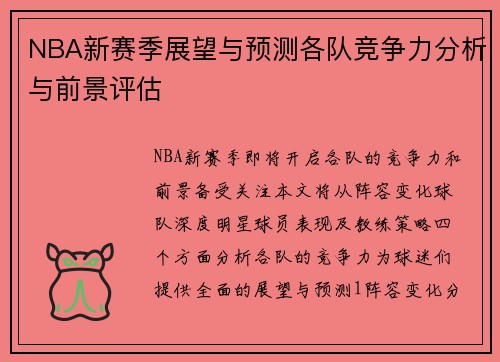 NBA新赛季展望与预测各队竞争力分析与前景评估

NBA新赛季即将开启各队的竞争力和前景备受关注本文将从阵容变化球队深度明星球员表现及教练策略四个方面分析各队的竞争力为球迷们提供全面的展望与预测1阵容变化分